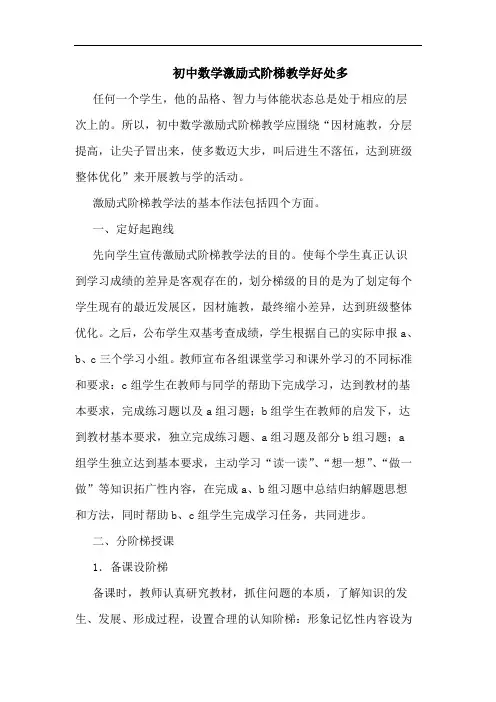 初中数学激励式阶梯教学好处多

任何一个学生，他的品格、智力与体能状态总是处于相应的层次上的。所以，初中数学激励式阶梯教学应围绕“因材施教，分层提高，让尖子冒出来，使多数迈大步，叫后进生不落伍，达到班级整体优化”来开展教与学的活动。

激励式阶梯教学法的基本作法包括四个方面。

一、定好起跑线

先向学生宣传激励式阶梯教学法的目的。使每个学生真正认识到学习成绩的差异是客观存在的，划分梯级的目的是为了划定每个学生现有的最近发展区，因材施教，最终缩小差异，达到班级整体优化。之后，公布学生双基考查成绩，学生根据自己的实际申报 a、b、c 三个学习小组。教师宣布各组课堂学习和课外学习的不同标准和要求：c 组学生在教师与同学的帮助下完成学习，达到教材的基本要求，完成练习题以及 a 组习题；b 组学生在教师的启发下，达到教材基本要求，独立完成练习题、a 组习题及部分 b 组习题；a 组学生独立达到基本要求，主动学习“读一读”、“想一想”、“做一做”等知识拓广性内容，在完成 a、b 组习题中总结归纳解题思想和方法，同时帮助 b、c 组学生完成学习任务，共同进步。

二、分阶梯授课

1. 备课设阶梯

备课时，教师认真研究教材，抓住问题的本质，了解知识的发生、发展、形成过程，设置合理的认知阶梯：形象记忆性内容设为